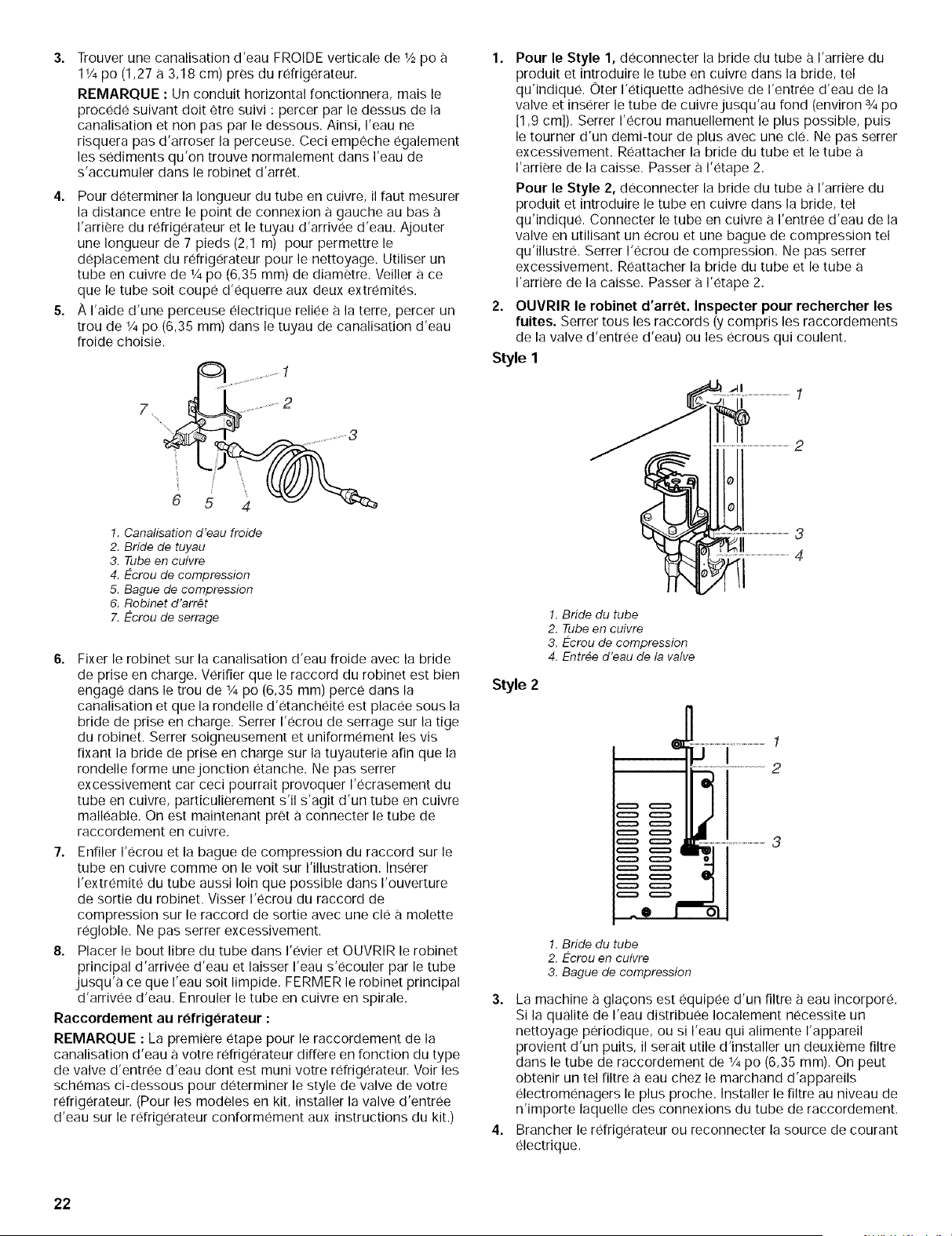 3. Trouver une canalisation d'eau FROIDE verticale de ½ po à 1¼ po (1,27 à 3,18 cm) près du réfrigérateur.

REMARQUE : Un conduit horizontal fonctionnera, mais le procédé suivant doit être suivi : percer par le dessus de la canalisation et non pas par le dessous. Ainsi, l'eau ne risquera pas d'arroser la perceuse. Ceci empêche également les sédiments qu'on trouve normalement dans l'eau de s'accumuler dans le robinet d'arrêt.

4. Pour déterminer la longueur du tube en cuivre, il faut mesurer la distance entre le point de connexion à gauche au bas à l'arrière du réfrigérateur et le tuyau d'arrivée d'eau. Ajouter une longueur de 7 pieds (2,1 m) pour permettre le déplacement du réfrigérateur pour le nettoyage. Utiliser un tube en cuivre de ¼ po (6,35 mm) de diamètre. Veiller à ce que le tube soit coupé d'équerre aux deux extrémités.

5. À l'aide d'une perceuse électrique reliée à la terre, percer un trou de ¼ po (6,35 mm) dans le tuyau de canalisation d'eau froide choisie.

1
2
3
7
6
5
4

1. Canalisation d'eau froide
2. Bride de tuyau
3. Tube en cuivre
4. Écrou de compression
5. Bague de compression
6. Robinet d'arrêt
7. Écrou de serrage

6. Fixer le robinet sur la canalisation d'eau froide avec la bride de prise en charge. Vérifier que le raccord du robinet est bien engagé dans le trou de ¼ po (6,35 mm) percé dans la canalisation et que la rondelle d'étanchéité est placée sous la bride de prise en charge. Serrer l'écrou de serrage sur la tige du robinet. Serrer soigneusement et uniformément les vis fixant la bride de prise en charge sur la tuyauterie afin que la rondelle forme une jonction étanche. Ne pas serrer excessivement car ceci pourrait provoquer l'écrasement du tube en cuivre, particulièrement s'il s'agit d'un tube en cuivre malléable. On est maintenant prêt à connecter le tube de raccordement en cuivre.

7. Enfiler l'écrou et la bague de compression du raccord sur le tube en cuivre comme on le voit sur l'illustration. Insérer l'extrémité du tube aussi loin que possible dans l'ouverture de sortie du robinet. Visser l'écrou du raccord de compression sur le raccord de sortie avec une clé à molette régloble. Ne pas serrer excessivement.

8. Placer le bout libre du tube dans l'évier et OUVRIR le robinet principal d'arrivée d'eau et laisser l'eau s'écouler par le tube jusqu'à ce que l'eau soit limpide. FERMER le robinet principal d'arrivée d'eau. Enrouler le tube en cuivre en spirale.

Raccordement au réfrigérateur :

REMARQUE : La première étape pour le raccordement de la canalisation d'eau à votre réfrigérateur diffère en fonction du type de valve d'entrée d'eau dont est muni votre réfrigérateur. Voir les schémas ci-dessous pour déterminer le style de valve de votre réfrigérateur. (Pour les modèles en kit, installer la valve d'entrée d'eau sur le réfrigérateur conformément aux instructions du kit.)

1. Pour le Style 1, déconnecter la bride du tube à l'arrière du produit et introduire le tube en cuivre dans la bride, tel qu'indiqué. Ôter l'étiquette adhésive de l'entrée d'eau de la valve et insérer le tube de cuivre jusqu'au fond (environ ¾ po [1,9 cm]). Serrer l'écrou manuellement le plus possible, puis le tourner d'un demi-tour de plus avec une clé. Ne pas serrer excessivement. Réattacher la bride du tube et le tube à l'arrière de la caisse. Passer à l'étape 2.

Pour le Style 2, déconnecter la bride du tube à l'arrière du produit et introduire le tube en cuivre dans la bride, tel qu'indiqué. Connecter le tube en cuivre à l'entrée d'eau de la valve en utilisant un écrou et une bague de compression tel qu'illustré. Serrer l'écrou de compression. Ne pas serrer excessivement. Réattacher la bride du tube et le tube à l'arrière de la caisse. Passer à l'étape 2.

2. OUVRIR le robinet d'arrêt. Inspecter pour rechercher les fuites. Serrer tous les raccords (y compris les raccordements de la valve d'entrée d'eau) ou les écrous qui coulent.

Style 1

1
2
3
4

1. Bride du tube
2. Tube en cuivre
3. Écrou de compression
4. Entrée d'eau de la valve

Style 2

1
2
3

1. Bride du tube
2. Écrou en cuivre
3. Bague de compression

3. La machine à glaçons est équipée d'un filtre à eau incorporé. Si la qualité de l'eau distribuée localement nécessite un nettoyage périodique, ou si l'eau qui alimente l'appareil provient d'un puits, il serait utile d'installer un deuxième filtre dans le tube de raccordement de ¼ po (6,35 mm). On peut obtenir un tel filtre à eau chez le marchand d'appareils électroménagers le plus proche. Installer le filtre au niveau de n'importe laquelle des connexions du tube de raccordement.

4. Brancher le réfrigérateur ou reconnecter la source de courant électrique.

22